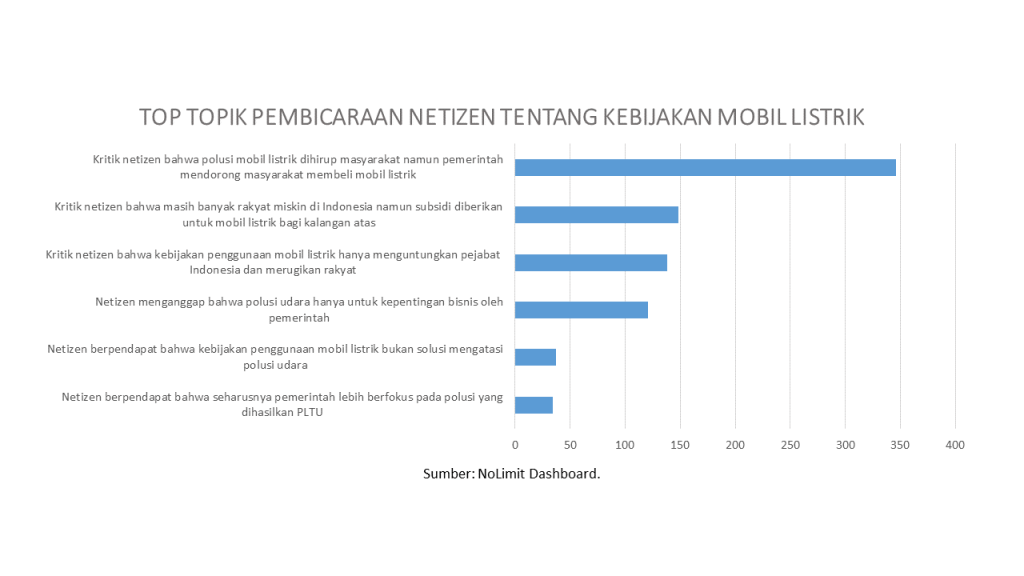 TOP TOPIK PEMBICARAAN NETIZEN TENTANG KEBIJAKAN MOBIL LISTRIK

Kritik netizen bahwa polusi mobil listrik dihirup masyarakat namun pemerintah mendorong masyarakat membeli mobil listrik

Kritik netizen bahwa masih banyak rakyat miskin di Indonesia namun subsidi diberikan untuk mobil listrik bagi kalangan atas

Kritik netizen bahwa kebijakan penggunaan mobil listrik hanya menguntungkan pejabat Indonesia dan merugikan rakyat

Netizen menganggap bahwa polusi udara hanya untuk kepentingan bisnis oleh pemerintah

Netizen berpendapat bahwa kebijakan penggunaan mobil listrik bukan solusi mengatasi polusi udara

Netizen berpendapat bahwa seharusnya pemerintah lebih berfokus pada polusi yang dihasilkan PLTU

0 50 100 150 200 250 300 350 400

Sumber: NoLimit Dashboard.